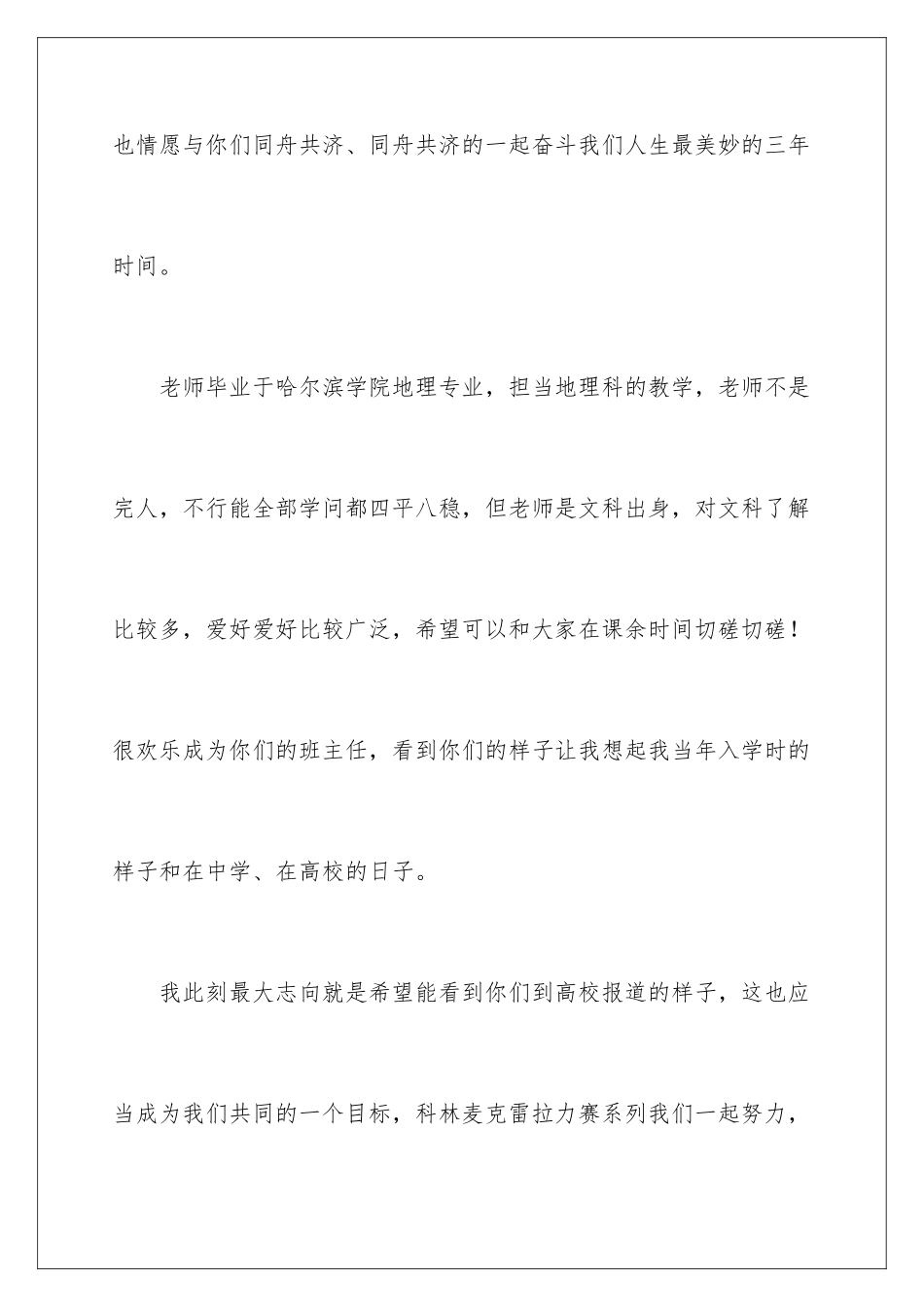 也情愿与你们同舟共济、同舟共济的一起奋斗我们人生最美妙的三年时间。

老师毕业于哈尔滨学院地理专业，担当地理科的教学，老师不是完人，不行能全部学问都四平八稳，但老师是文科出身，对文科了解比较多，爱好爱好比较广泛，希望可以和大家在课余时间切磋切磋！很欢乐成为你们的班主任，看到你们的样子让我想起我当年入学时的样子和在中学、在高校的日子。

我此刻最大志向就是希望能看到你们到高校报道的样子，这也应当成为我们共同的一个目标，科林麦克雷拉力赛系列我们一起努力，